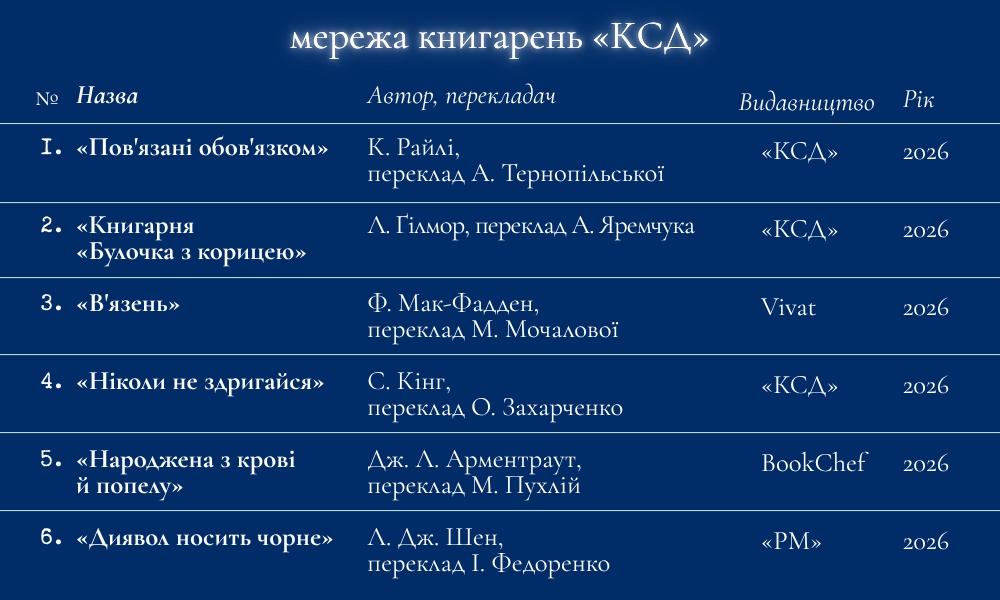 мережа книгарень «КСД»

| № | Назва | Автор, перекладач | Видавництво | Рік |
|---|---|---|---|---|
| 1. | «Пов'язані обов'язком» | К. Райлі, переклад А. Тернопільської | «КСД» | 2026 |
| 2. | «Книгарня «Булочка з корицею» | Л. Ґілмор, переклад А. Яремчука | «КСД» | 2026 |
| 3. | «В'язень» | Ф. Мак-Фадден, переклад М. Мочалової | Vivat | 2026 |
| 4. | «Ніколи не здригайся» | С. Кінг, переклад О. Захарченко | «КСД» | 2026 |
| 5. | «Народжена з крові й попелу» | Дж. Л. Арментраут, переклад М. Пухлій | BookChef | 2026 |
| 6. | «Диявол носить чорне» | Л. Дж. Шен, переклад І. Федоренко | «РМ» | 2026 |